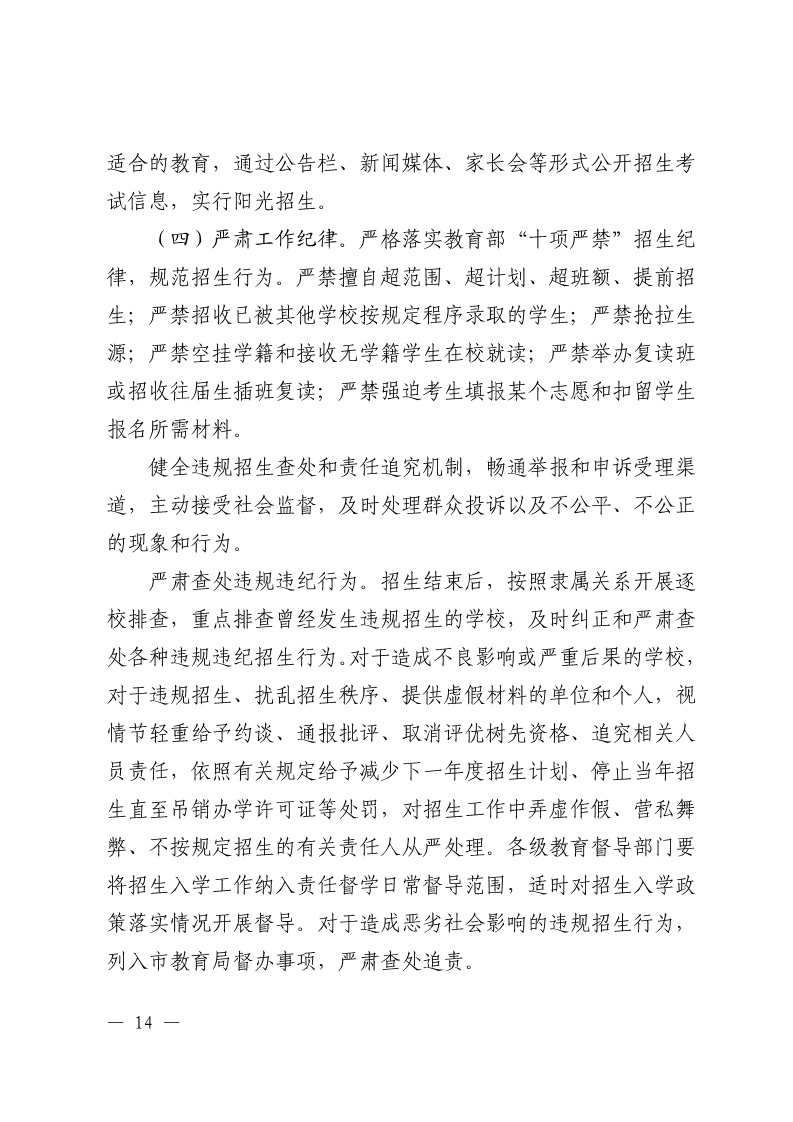 适合的教育，通过公告栏、新闻媒体、家长会等形式公开招生考试信息，实行阳光招生。

（四）严肃工作纪律。严格落实教育部“十项严禁”招生纪律，规范招生行为。严禁擅自超范围、超计划、超班额、提前招生；严禁招收已被其他学校按规定程序录取的学生；严禁抢拉生源；严禁空挂学籍和接收无学籍学生在校就读；严禁举办复读班或招收往届生插班复读；严禁强迫考生填报某个志愿和扣留学生报名所需材料。

健全违规招生查处和责任追究机制，畅通举报和申诉受理渠道，主动接受社会监督，及时处理群众投诉以及不公平、不公正的现象和行为。

严肃查处违规违纪行为。招生结束后，按照隶属关系开展逐校排查，重点排查曾经发生违规招生的学校，及时纠正和严肃查处各种违规违纪招生行为。对于造成不良影响或严重后果的学校，对于违规招生、扰乱招生秩序、提供虚假材料的单位和个人，视情节轻重给予约谈、通报批评、取消评优树先资格、追究相关人员责任，依照有关规定给予减少下一年度招生计划、停止当年招生直至吊销办学许可证等处罚，对招生工作中弄虚作假、营私舞弊、不按规定招生的有关责任人从严处理。各级教育督导部门要将招生入学工作纳入责任督学日常督导范围，适时对招生入学政策落实情况开展督导。对于造成恶劣社会影响的违规招生行为，列入市教育局督办事项，严肃查处追责。

— 14 —